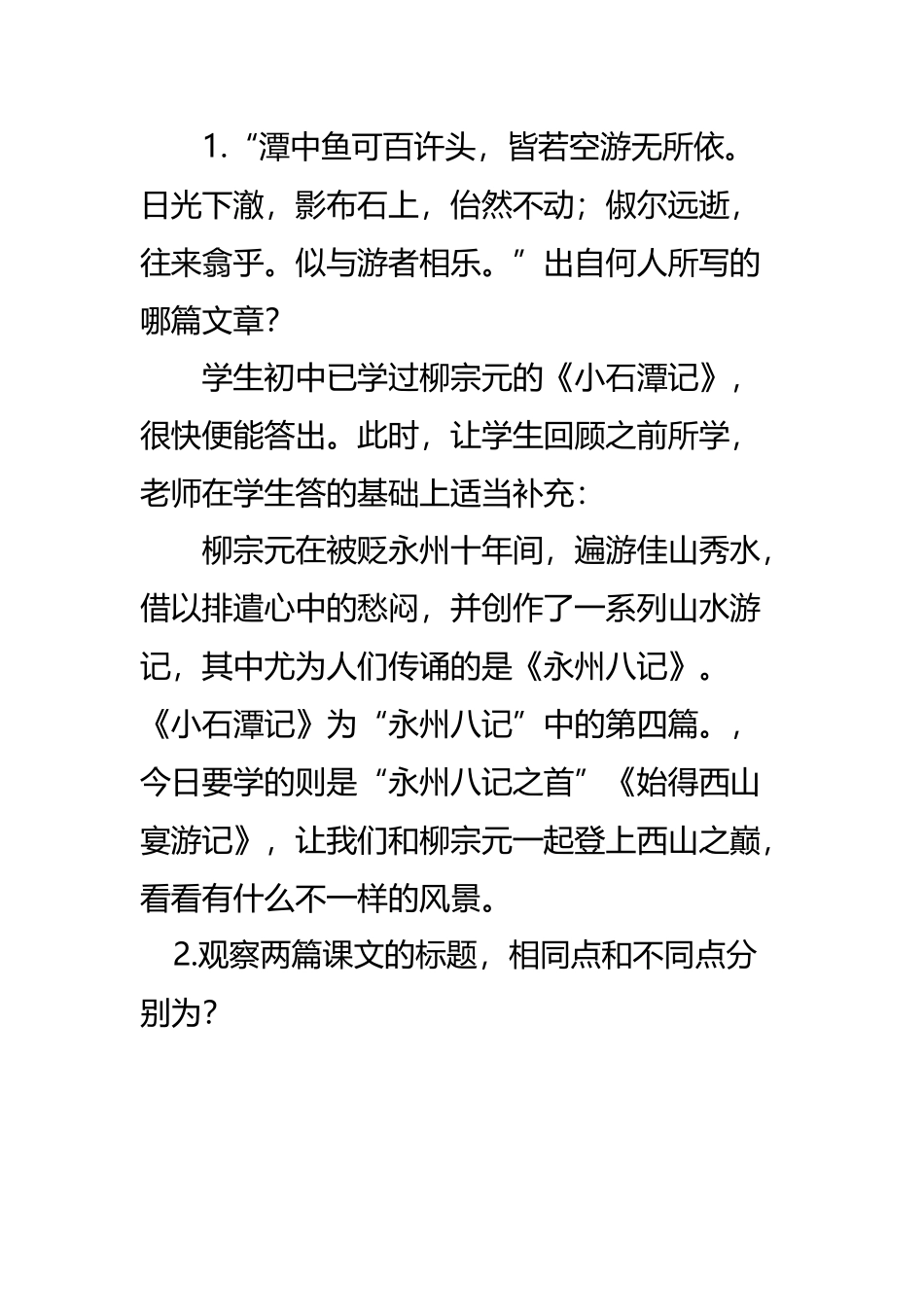 1.“潭中鱼可百许头，皆若空游无所依。日光下澈，影布石上，佁然不动；俶尔远逝，往来翕乎。似与游者相乐。”出自何人所写的哪篇文章?

学生初中已学过柳宗元的《小石潭记》，很快便能答出。此时，让学生回顾之前所学，老师在学生答的基础上适当补充：

柳宗元在被贬永州十年间，遍游佳山秀水，借以排遣心中的愁闷，并创作了一系列山水游记，其中尤为人们传诵的是《永州八记》。《小石潭记》为“永州八记”中的第四篇。，今日要学的则是“永州八记之首”《始得西山宴游记》，让我们和柳宗元一起登上西山之巅，看看有什么不一样的风景。

2.观察两篇课文的标题，相同点和不同点分别为?